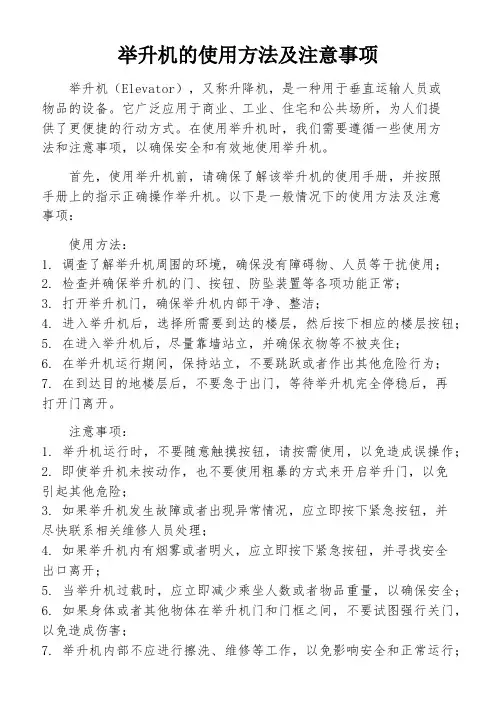 举升机的使用方法及注意事项

举升机（Elevator），又称升降机，是一种用于垂直运输人员或物品的设备。它广泛应用于商业、工业、住宅和公共场所，为人们提供了更便捷的行动方式。在使用举升机时，我们需要遵循一些使用方法和注意事项，以确保安全和有效地使用举升机。

首先，使用举升机前，请确保了解该举升机的使用手册，并按照手册上的指示正确操作举升机。以下是一般情况下的使用方法及注意事项：

使用方法：
1. 调查了解举升机周围的环境，确保没有障碍物、人员等干扰使用；
2. 检查并确保举升机的门、按钮、防坠装置等各项功能正常；
3. 打开举升机门，确保举升机内部干净、整洁；
4. 进入举升机后，选择所需要到达的楼层，然后按下相应的楼层按钮；
5. 在进入举升机后，尽量靠墙站立，并确保衣物等不被夹住；
6. 在举升机运行期间，保持站立，不要跳跃或者作出其他危险行为；
7. 在到达目的地楼层后，不要急于出门，等待举升机完全停稳后，再打开门离开。

注意事项：
1. 举升机运行时，不要随意触摸按钮，请按需使用，以免造成误操作；
2. 即使举升机未按动作，也不要使用粗暴的方式来开启举升门，以免引起其他危险；
3. 如果举升机发生故障或者出现异常情况，应立即按下紧急按钮，并尽快联系相关维修人员处理；
4. 如果举升机内有烟雾或者明火，应立即按下紧急按钮，并寻找安全出口离开；
5. 当举升机过载时，应立即减少乘坐人数或者物品重量，以确保安全；
6. 如果身体或者其他物体在举升机门和门框之间，不要试图强行关门，以免造成伤害；
7. 举升机内部不应进行擦洗、维修等工作，以免影响安全和正常运行；